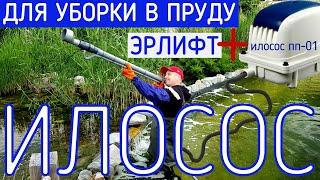 ДЛЯ УБОРКИ В ПРУДУ

ЭРЛИФТ + илосос пп-01

ИЛОСОС